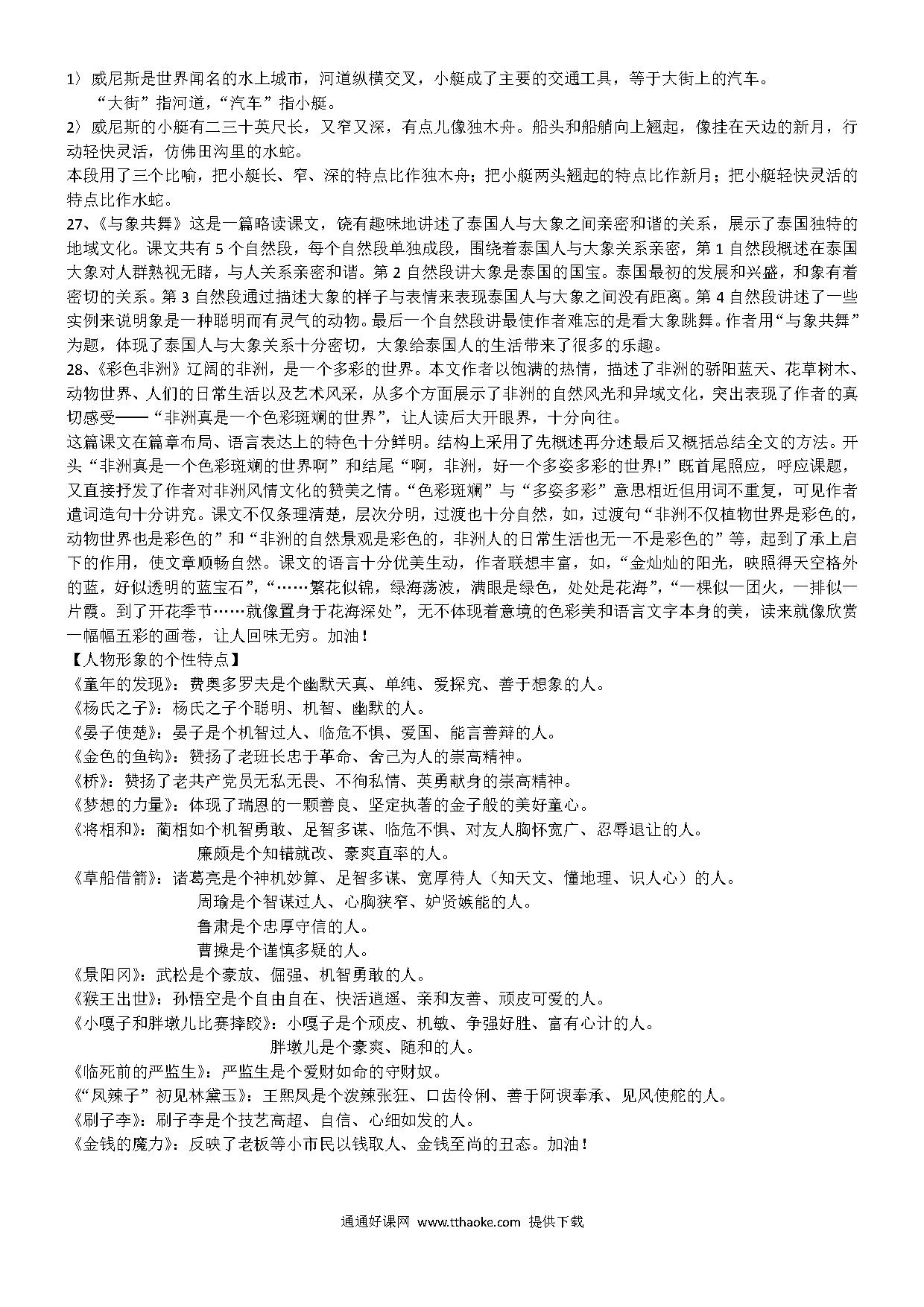 1）威尼斯是世界闻名的水上城市，河道纵横交叉，小艇成了主要的交通工具，等于大街上的汽车。

“大街”指河道，“汽车”指小艇。

2）威尼斯的小艇有二三十英尺长，又窄又深，有点儿像独木舟。船头和船艄向上翘起，像挂在天边的新月，行动轻快灵活，仿佛田沟里的水蛇。

本段用了三个比喻，把小艇长、窄、深的特点比作独木舟；把小艇两头翘起的特点比作新月；把小艇轻快灵活的特点比作水蛇。

27、《与象共舞》这是一篇略读课文，饶有趣味地讲述了泰国人与大象之间亲密和谐的关系，展示了泰国独特的地域文化。课文共有 5 个自然段，每个自然段单独成段，围绕着泰国人与大象关系亲密，第 1 自然段概述在泰国大象对人群熟视无睹，与人关系亲密和谐。第 2 自然段讲大象是泰国的国宝。泰国最初的发展和兴盛，和象有着密切的关系。第 3 自然段通过描述大象的样子与表情来表现泰国人与大象之间没有距离。第 4 自然段讲述了一些实例来说明象是一种聪明而有灵气的动物。最后一个自然段讲最使作者难忘的是看大象跳舞。作者用“与象共舞”为题，体现了泰国人与大象关系十分密切，大象给泰国人的生活带来了很多的乐趣。

28、《彩色非洲》辽阔的非洲，是一个多彩的世界。本文作者以饱满的热情，描述了非洲的骄阳蓝天、花草树木、动物世界、人们的日常生活以及艺术风采，从多个方面展示了非洲的自然风光和异域文化，突出表现了作者的真切感受——“非洲真是一个色彩斑斓的世界”，让人读后大开眼界，十分向往。

这篇课文在篇章布局、语言表达上的特色十分鲜明。结构上采用了先概述再分述最后又概括总结全文的方法。开头“非洲真是一个色彩斑斓的世界啊”和结尾“啊，非洲，好一个多姿多彩的世界!”既首尾照应，呼应课题，又直接抒发了作者对非洲风情文化的赞美之情。“色彩斑斓”与“多姿多彩”意思相近但用词不重复，可见作者遣词造句十分讲究。课文不仅条理清楚，层次分明，过渡也十分自然，如，过渡句“非洲不仅植物世界是彩色的，动物世界也是彩色的”和“非洲的自然景观是彩色的，非洲人的日常生活也无一不是彩色的”等，起到了承上启下的作用，使文章顺畅自然。课文的语言十分优美生动，作者联想丰富，如，“金灿灿的阳光，映照得天空格外的蓝，好似透明的蓝宝石”，“……繁花似锦，绿海荡波，满眼是绿色，处处是花海”，“一棵似一团火，一排似一片霞。到了开花季节……就像置身于花海深处”，无不体现着意境的色彩美和语言文字本身的美，读来就像欣赏一幅幅五彩的画卷，让人回味无穷。加油！

【人物形象的个性特点】

《童年的发现》：费奥多罗夫是个幽默天真、单纯、爱探究、善于想象的人。

《杨氏之子》：杨氏之子个聪明、机智、幽默的人。

《晏子使楚》：晏子是个机智过人、临危不惧、爱国、能言善辩的人。

《金色的鱼钩》：赞扬了老班长忠于革命、舍己为人的崇高精神。

《桥》：赞扬了老共产党员无私无畏、不徇私情、英勇献身的崇高精神。

《梦想的力量》：体现了瑞恩的一颗善良、坚定执著的金子般的美好童心。

《将相和》：蔺相如个机智勇敢、足智多谋、临危不惧、对友人胸怀宽广、忍辱退让的人。

廉颇是个知错就改、豪爽直率的人。

《草船借箭》：诸葛亮是个神机妙算、足智多谋、宽厚待人（知天文、懂地理、识人心）的人。

周瑜是个智谋过人、心胸狭窄、妒贤嫉能的人。

鲁肃是个忠厚守信的人。

曹操是个谨慎多疑的人。

《景阳冈》：武松是个豪放、倔强、机智勇敢的人。

《猴王出世》：孙悟空是个自由自在、快活逍遥、亲和友善、顽皮可爱的人。

《小嘎子和胖墩儿比赛摔跤》：小嘎子是个顽皮、机敏、争强好胜、富有心计的人。

胖墩儿是个豪爽、随和的人。

《临死前的严监生》：严监生是个爱财如命的守财奴。

《“凤辣子”初见林黛玉》：王熙凤是个泼辣张狂、口齿伶俐、善于阿谀奉承、见风使舵的人。

《刷子李》：刷子李是个技艺高超、自信、心细如发的人。

《金钱的魔力》：反映了老板等小市民以钱取人、金钱至尚的丑态。加油！

通通好课网 www.tthaoke.com 提供下载